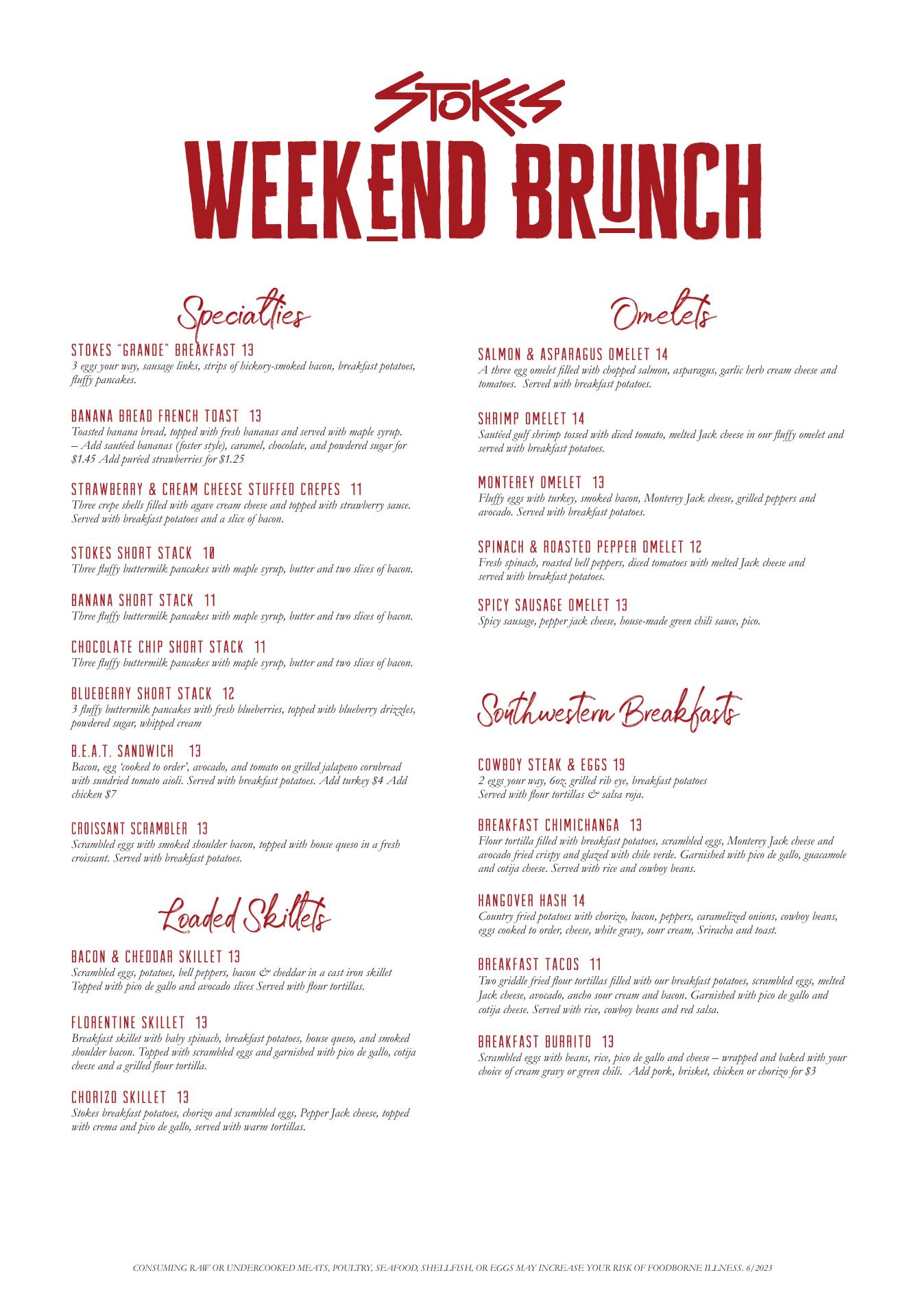 STOKES

WEEKEND BRUNCH

Specialties

STOKES "GRANDE" BREAKFAST 13
3 eggs your way, sausage links, strips of hickory-smoked bacon, breakfast potatoes, fluffy pancakes.

BANANA BREAD FRENCH TOAST 13
Toasted banana bread, topped with fresh bananas and served with maple syrup. – Add sautéed bananas (foster style), caramel, chocolate, and powdered sugar for $1.45 Add puréed strawberries for $1.25

STRAWBERRY & CREAM CHEESE STUFFED CREPES 11
Three crepe shells filled with agave cream cheese and topped with strawberry sauce. Served with breakfast potatoes and a slice of bacon.

STOKES SHORT STACK 10
Three fluffy buttermilk pancakes with maple syrup, butter and two slices of bacon.

BANANA SHORT STACK 11
Three fluffy buttermilk pancakes with maple syrup, butter and two slices of bacon.

CHOCOLATE CHIP SHORT STACK 11
Three fluffy buttermilk pancakes with maple syrup, butter and two slices of bacon.

BLUEBERRY SHORT STACK 12
3 fluffy buttermilk pancakes with fresh blueberries, topped with blueberry drizzles, powdered sugar, whipped cream

B.E.A.T. SANDWICH 13
Bacon, egg 'cooked to order', avocado, and tomato on grilled jalapeno cornbread with sundried tomato aioli. Served with breakfast potatoes. Add turkey $4 Add chicken $7

CROISSANT SCRAMBLER 13
Scrambled eggs with smoked shoulder bacon, topped with house queso in a fresh croissant. Served with breakfast potatoes.

Loaded Skillets

BACON & CHEDDAR SKILLET 13
Scrambled eggs, potatoes, bell peppers, bacon & cheddar in a cast iron skillet Topped with pico de gallo and avocado slices Served with flour tortillas.

FLORENTINE SKILLET 13
Breakfast skillet with baby spinach, breakfast potatoes, house queso, and smoked shoulder bacon. Topped with scrambled eggs and garnished with pico de gallo, cotija cheese and a grilled flour tortilla.

CHORIZO SKILLET 13
Stokes breakfast potatoes, chorizo and scrambled eggs, Pepper Jack cheese, topped with crema and pico de gallo, served with warm tortillas.

Omelets

SALMON & ASPARAGUS OMELET 14
A three egg omelet filled with chopped salmon, asparagus, garlic herb cream cheese and tomatoes. Served with breakfast potatoes.

SHRIMP OMELET 14
Sautéed gulf shrimp tossed with diced tomato, melted Jack cheese in our fluffy omelet and served with breakfast potatoes.

MONTEREY OMELET 13
Fluffy eggs with turkey, smoked bacon, Monterey Jack cheese, grilled peppers and avocado. Served with breakfast potatoes.

SPINACH & ROASTED PEPPER OMELET 12
Fresh spinach, roasted bell peppers, diced tomatoes with melted Jack cheese and served with breakfast potatoes.

SPICY SAUSAGE OMELET 13
Spicy sausage, pepper jack cheese, house-made green chili sauce, pico.

Southwestern Breakfasts

COWBOY STEAK & EGGS 19
2 eggs your way, 6oz. grilled rib eye, breakfast potatoes Served with flour tortillas & salsa roja.

BREAKFAST CHIMICHANGA 13
Flour tortilla filled with breakfast potatoes, scrambled eggs, Monterey Jack cheese and avocado fried crispy and glazed with chile verde. Garnished with pico de gallo, guacamole and cotija cheese. Served with rice and cowboy beans.

HANGOVER HASH 14
Country fried potatoes with chorizo, bacon, peppers, caramelized onions, cowboy beans, eggs cooked to order, cheese, white gravy, sour cream, Sriracha and toast.

BREAKFAST TACOS 11
Two griddle fried flour tortillas filled with our breakfast potatoes, scrambled eggs, melted Jack cheese, avocado, ancho sour cream and bacon. Garnished with pico de gallo and cotija cheese. Served with rice, cowboy beans and red salsa.

BREAKFAST BURRITO 13
Scrambled eggs with beans, rice, pico de gallo and cheese – wrapped and baked with your choice of cream gravy or green chili. Add pork, brisket, chicken or chorizo for $3

CONSUMING RAW OR UNDERCOOKED MEATS, POULTRY, SEAFOOD, SHELLFISH, OR EGGS MAY INCREASE YOUR RISK OF FOODBORNE ILLNESS. 6/2023